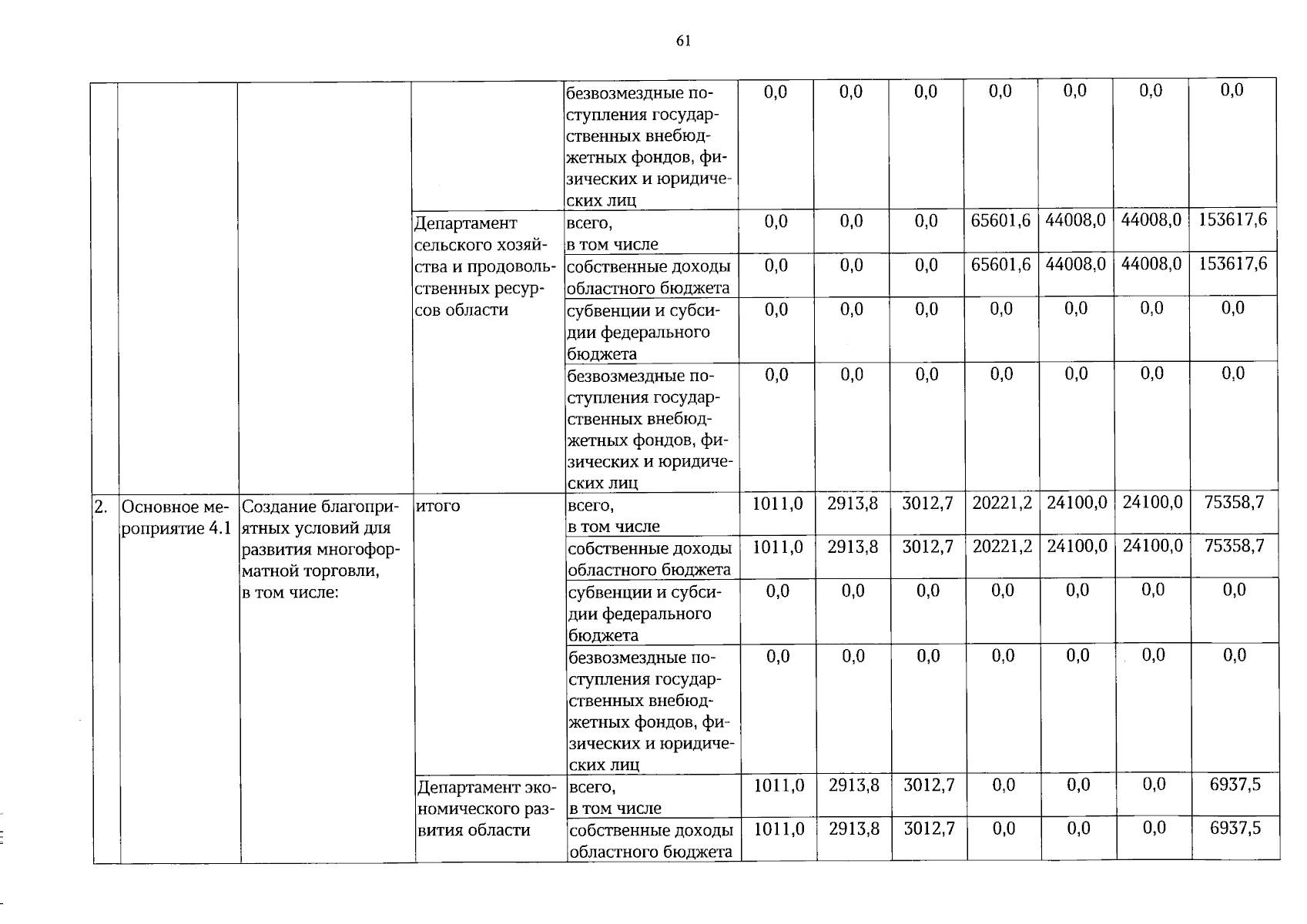 61

|  |  |  |  |  |  |  |  |  |  |  |  |
|---|---|---|---|---|---|---|---|---|---|---|---|
|  |  |  |  | безвозмездные поступления государственных внебюджетных фондов, физических и юридических лиц | 0,0 | 0,0 | 0,0 | 0,0 | 0,0 | 0,0 | 0,0 |
|  |  |  | Департамент сельского хозяйства и продовольственных ресурсов области | всего, в том числе | 0,0 | 0,0 | 0,0 | 65601,6 | 44008,0 | 44008,0 | 153617,6 |
|  |  |  |  | собственные доходы областного бюджета | 0,0 | 0,0 | 0,0 | 65601,6 | 44008,0 | 44008,0 | 153617,6 |
|  |  |  |  | субвенции и субсидии федерального бюджета | 0,0 | 0,0 | 0,0 | 0,0 | 0,0 | 0,0 | 0,0 |
|  |  |  |  | безвозмездные поступления государственных внебюджетных фондов, физических и юридических лиц | 0,0 | 0,0 | 0,0 | 0,0 | 0,0 | 0,0 | 0,0 |
| 2. | Основное мероприятие 4.1 | Создание благоприятных условий для развития многоформатной торговли, в том числе: | итого | всего, в том числе | 1011,0 | 2913,8 | 3012,7 | 20221,2 | 24100,0 | 24100,0 | 75358,7 |
|  |  |  |  | собственные доходы областного бюджета | 1011,0 | 2913,8 | 3012,7 | 20221,2 | 24100,0 | 24100,0 | 75358,7 |
|  |  |  |  | субвенции и субсидии федерального бюджета | 0,0 | 0,0 | 0,0 | 0,0 | 0,0 | 0,0 | 0,0 |
|  |  |  |  | безвозмездные поступления государственных внебюджетных фондов, физических и юридических лиц | 0,0 | 0,0 | 0,0 | 0,0 | 0,0 | 0,0 | 0,0 |
|  |  |  | Департамент экономического развития области | всего, в том числе | 1011,0 | 2913,8 | 3012,7 | 0,0 | 0,0 | 0,0 | 6937,5 |
|  |  |  |  | собственные доходы областного бюджета | 1011,0 | 2913,8 | 3012,7 | 0,0 | 0,0 | 0,0 | 6937,5 |